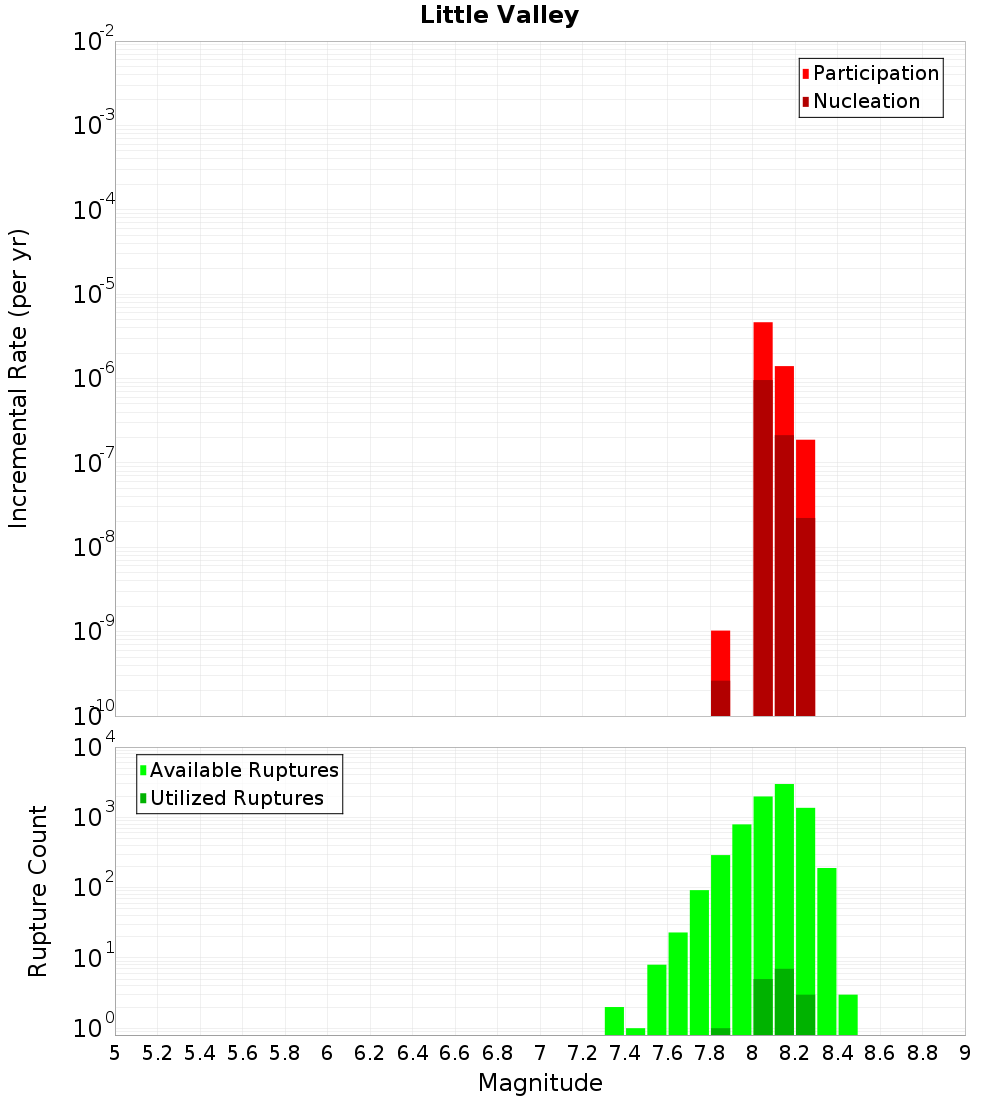 Little Valley

Participation
Nucleation

Incremental Rate (per yr)

$10^{-2}$
$10^{-3}$
$10^{-4}$
$10^{-5}$
$10^{-6}$
$10^{-7}$
$10^{-8}$
$10^{-9}$
$10^{-10}$

Available Ruptures
Utilized Ruptures

Rupture Count

$10^{4}$
$10^{3}$
$10^{2}$
$10^{1}$
$10^{0}$

5 5.2 5.4 5.6 5.8 6 6.2 6.4 6.6 6.8 7 7.2 7.4 7.6 7.8 8 8.2 8.4 8.6 8.8 9

Magnitude